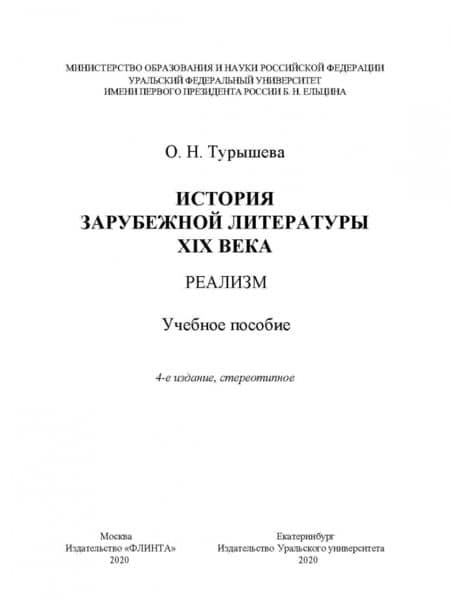 МИНИСТЕРСТВО ОБРАЗОВАНИЯ И НАУКИ РОССИЙСКОЙ ФЕДЕРАЦИИ
УРАЛЬСКИЙ ФЕДЕРАЛЬНЫЙ УНИВЕРСИТЕТ
ИМЕНИ ПЕРВОГО ПРЕЗИДЕНТА РОССИИ Б. Н. ЕЛЬЦИНА

О. Н. Турышева

ИСТОРИЯ
ЗАРУБЕЖНОЙ ЛИТЕРАТУРЫ
XIX ВЕКА

РЕАЛИЗМ

Учебное пособие

4-е издание, стереотипное

Москва
Издательство «ФЛИНТА»
2020

Екатеринбург
Издательство Уральского университета
2020